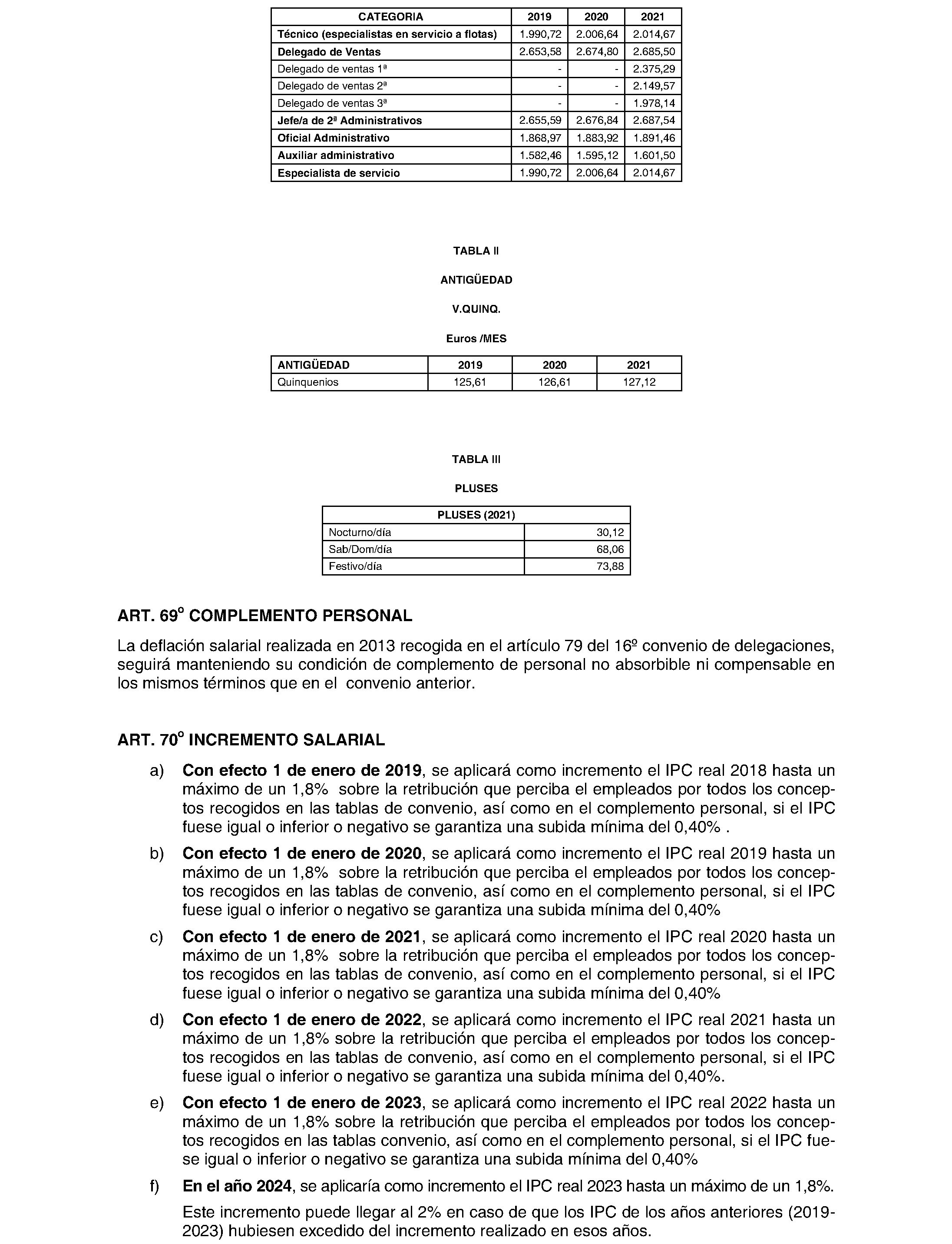 | CATEGORIA | 2019 | 2020 | 2021 |
|---|---|---|---|
| Técnico (especialistas en servicio a flotas) | 1.990,72 | 2.006,64 | 2.014,67 |
| Delegado de Ventas | 2.653,58 | 2.674,80 | 2.685,50 |
| Delegado de ventas 1ª | - | - | 2.375,29 |
| Delegado de ventas 2ª | - | - | 2.149,57 |
| Delegado de ventas 3ª | - | - | 1.978,14 |
| Jefe/a de 2ª Administrativos | 2.655,59 | 2.676,84 | 2.687,54 |
| Oficial Administrativo | 1.868,97 | 1.883,92 | 1.891,46 |
| Auxiliar administrativo | 1.582,46 | 1.595,12 | 1.601,50 |
| Especialista de servicio | 1.990,72 | 2.006,64 | 2.014,67 |

TABLA II

ANTIGÜEDAD

V.QUINQ.

Euros /MES

| ANTIGÜEDAD | 2019 | 2020 | 2021 |
|---|---|---|---|
| Quinquenios | 125,61 | 126,61 | 127,12 |

TABLA III

PLUSES

| PLUSES (2021) | |
|---|---|
| Nocturno/día | 30,12 |
| Sab/Dom/día | 68,06 |
| Festivo/día | 73,88 |

ART. 69º COMPLEMENTO PERSONAL

La deflación salarial realizada en 2013 recogida en el artículo 79 del 16º convenio de delegaciones, seguirá manteniendo su condición de complemento de personal no absorbible ni compensable en los mismos términos que en el convenio anterior.

ART. 70º INCREMENTO SALARIAL

a) Con efecto 1 de enero de 2019, se aplicará como incremento el IPC real 2018 hasta un máximo de un 1,8% sobre la retribución que perciba el empleados por todos los conceptos recogidos en las tablas de convenio, así como en el complemento personal, si el IPC fuese igual o inferior o negativo se garantiza una subida mínima del 0,40% .

b) Con efecto 1 de enero de 2020, se aplicará como incremento el IPC real 2019 hasta un máximo de un 1,8% sobre la retribución que perciba el empleados por todos los conceptos recogidos en las tablas de convenio, así como en el complemento personal, si el IPC fuese igual o inferior o negativo se garantiza una subida mínima del 0,40%

c) Con efecto 1 de enero de 2021, se aplicará como incremento el IPC real 2020 hasta un máximo de un 1,8% sobre la retribución que perciba el empleados por todos los conceptos recogidos en las tablas de convenio, así como en el complemento personal, si el IPC fuese igual o inferior o negativo se garantiza una subida mínima del 0,40%

d) Con efecto 1 de enero de 2022, se aplicará como incremento el IPC real 2021 hasta un máximo de un 1,8% sobre la retribución que perciba el empleados por todos los conceptos recogidos en las tablas de convenio, así como en el complemento personal, si el IPC fuese igual o inferior o negativo se garantiza una subida mínima del 0,40%.

e) Con efecto 1 de enero de 2023, se aplicará como incremento el IPC real 2022 hasta un máximo de un 1,8% sobre la retribución que perciba el empleados por todos los conceptos recogidos en las tablas convenio, así como en el complemento personal, si el IPC fuese igual o inferior o negativo se garantiza una subida mínima del 0,40%

f) En el año 2024, se aplicaría como incremento el IPC real 2023 hasta un máximo de un 1,8%.

Este incremento puede llegar al 2% en caso de que los IPC de los años anteriores (2019-2023) hubiesen excedido del incremento realizado en esos años.